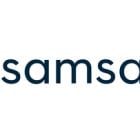 samsa